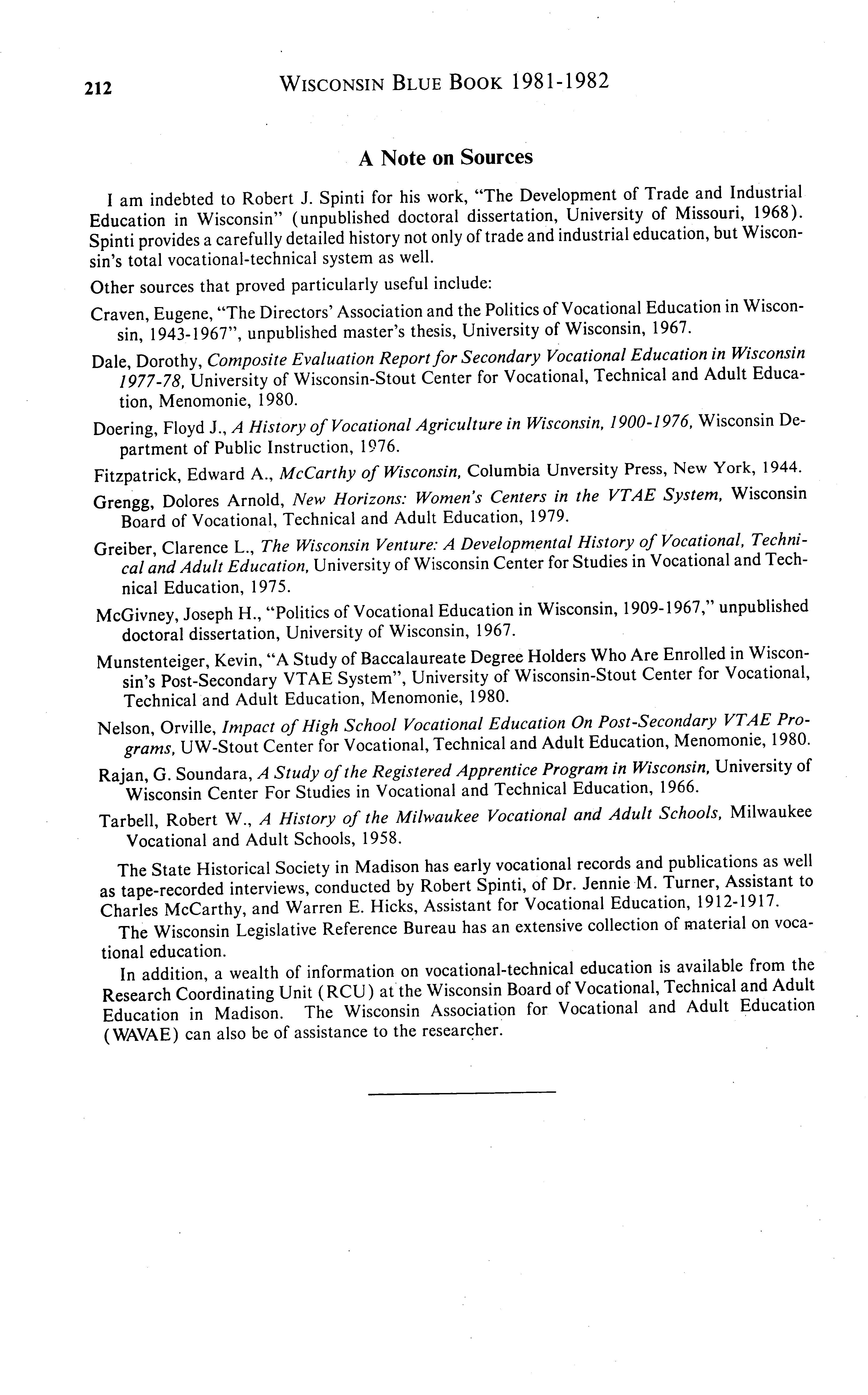 212 WISCONSIN BLUE BOOK 1981-1982

A Note on Sources

I am indebted to Robert J. Spinti for his work, "The Development of Trade and Industrial Education in Wisconsin" (unpublished doctoral dissertation, University of Missouri, 1968). Spinti provides a carefully detailed history not only of trade and industrial education, but Wisconsin's total vocational-technical system as well.

Other sources that proved particularly useful include:

Craven, Eugene, "The Directors' Association and the Politics of Vocational Education in Wisconsin, 1943-1967", unpublished master's thesis, University of Wisconsin, 1967.

Dale, Dorothy, Composite Evaluation Report for Secondary Vocational Education in Wisconsin 1977-78, University of Wisconsin-Stout Center for Vocational, Technical and Adult Education, Menomonie, 1980.

Doering, Floyd J., A History of Vocational Agriculture in Wisconsin, 1900-1976, Wisconsin Department of Public Instruction, 1976.

Fitzpatrick, Edward A., McCarthy of Wisconsin, Columbia Unversity Press, New York, 1944.

Grengg, Dolores Arnold, New Horizons: Women's Centers in the VTAE System, Wisconsin Board of Vocational, Technical and Adult Education, 1979.

Greiber, Clarence L., The Wisconsin Venture: A Developmental History of Vocational, Technical and Adult Education, University of Wisconsin Center for Studies in Vocational and Technical Education, 1975.

McGivney, Joseph H., "Politics of Vocational Education in Wisconsin, 1909-1967," unpublished doctoral dissertation, University of Wisconsin, 1967.

Munstenteiger, Kevin, "A Study of Baccalaureate Degree Holders Who Are Enrolled in Wisconsin's Post-Secondary VTAE System", University of Wisconsin-Stout Center for Vocational, Technical and Adult Education, Menomonie, 1980.

Nelson, Orville, Impact of High School Vocational Education On Post-Secondary VTAE Programs, UW-Stout Center for Vocational, Technical and Adult Education, Menomonie, 1980.

Rajan, G. Soundara, A Study of the Registered Apprentice Program in Wisconsin, University of Wisconsin Center For Studies in Vocational and Technical Education, 1966.

Tarbell, Robert W., A History of the Milwaukee Vocational and Adult Schools, Milwaukee Vocational and Adult Schools, 1958.

The State Historical Society in Madison has early vocational records and publications as well as tape-recorded interviews, conducted by Robert Spinti, of Dr. Jennie M. Turner, Assistant to Charles McCarthy, and Warren E. Hicks, Assistant for Vocational Education, 1912-1917.

The Wisconsin Legislative Reference Bureau has an extensive collection of material on vocational education.

In addition, a wealth of information on vocational-technical education is available from the Research Coordinating Unit (RCU) at the Wisconsin Board of Vocational, Technical and Adult Education in Madison. The Wisconsin Association for Vocational and Adult Education (WAVAE) can also be of assistance to the researcher.